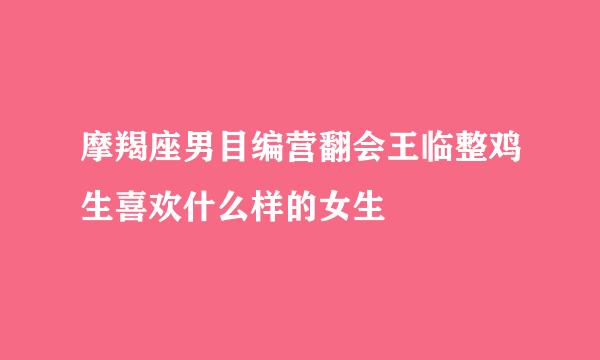 摩羯座男目编营翻会王临整鸡生喜欢什么样的女生